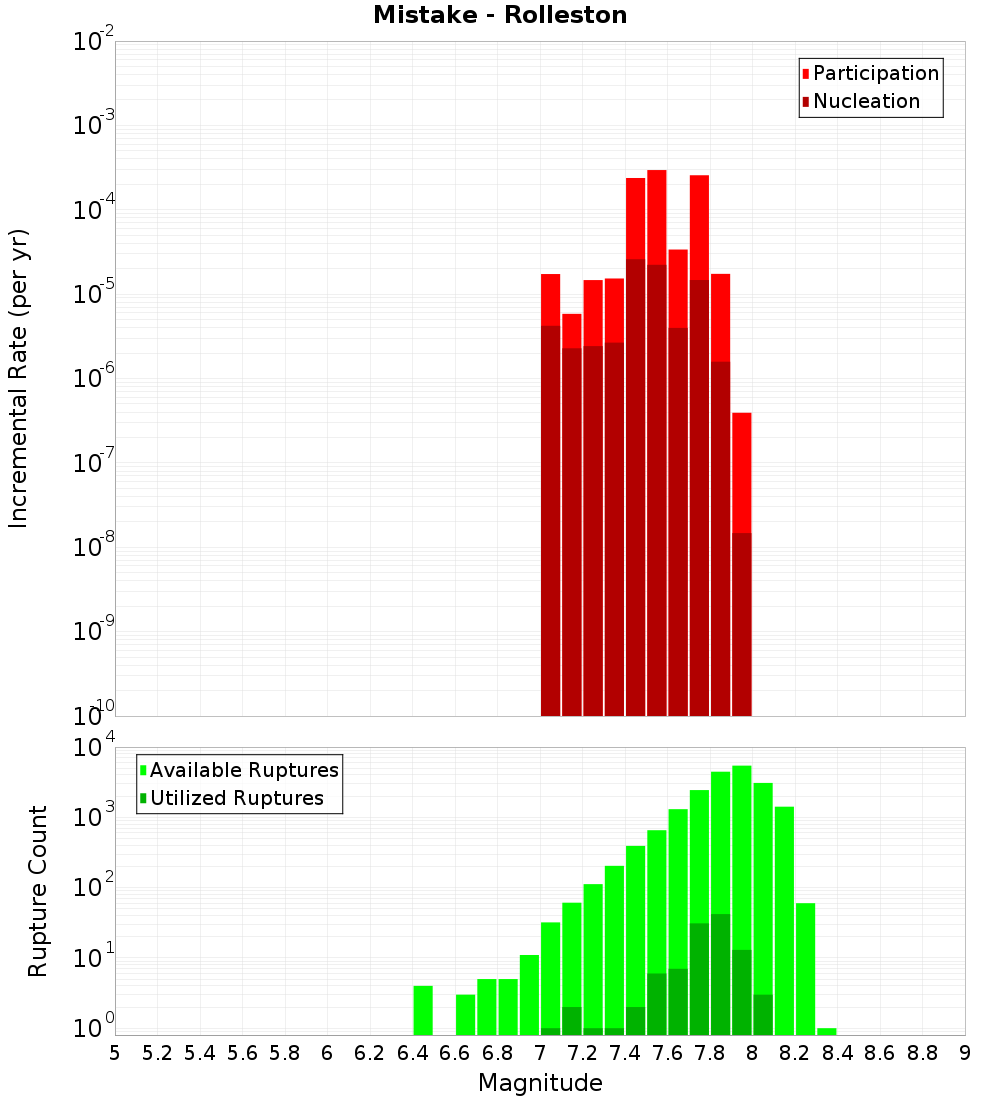 Mistake - Rolleston

Participation
Nucleation

Incremental Rate (per yr)

$10^{-2}$
$10^{-3}$
$10^{-4}$
$10^{-5}$
$10^{-6}$
$10^{-7}$
$10^{-8}$
$10^{-9}$
$10^{-10}$

Available Ruptures
Utilized Ruptures

Rupture Count

$10^{4}$
$10^{3}$
$10^{2}$
$10^{1}$
$10^{0}$

5 5.2 5.4 5.6 5.8 6 6.2 6.4 6.6 6.8 7 7.2 7.4 7.6 7.8 8 8.2 8.4 8.6 8.8 9

Magnitude